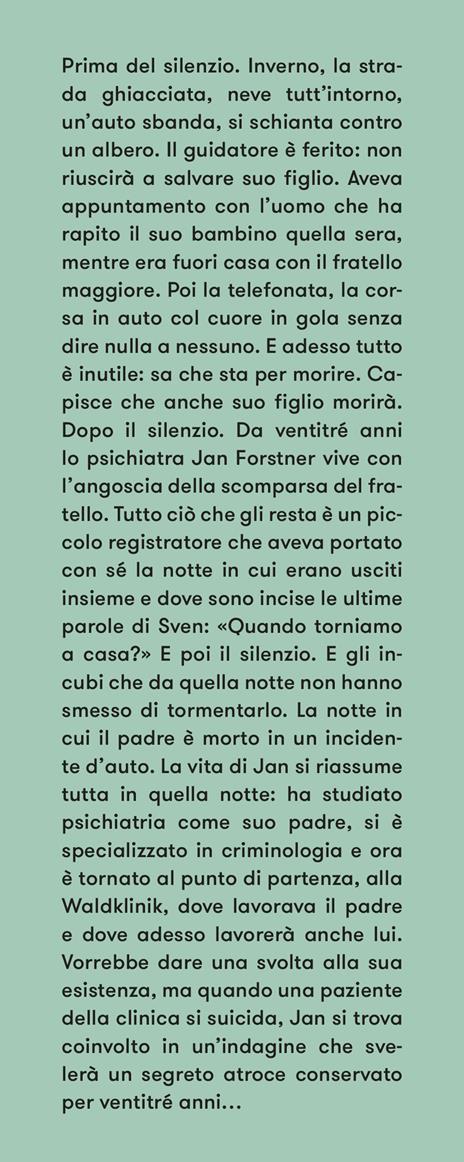 Prima del silenzio. Inverno, la strada ghiacciata, neve tutt'intorno, un'auto sbanda, si schianta contro un albero. Il guidatore è ferito: non riuscirà a salvare suo figlio. Aveva appuntamento con l'uomo che ha rapito il suo bambino quella sera, mentre era fuori casa con il fratello maggiore. Poi la telefonata, la corsa in auto col cuore in gola senza dire nulla a nessuno. E adesso tutto è inutile: sa che sta per morire. Capisce che anche suo figlio morirà. Dopo il silenzio. Da ventitré anni lo psichiatra Jan Forstner vive con l'angoscia della scomparsa del fratello. Tutto ciò che gli resta è un piccolo registratore che aveva portato con sé la notte in cui erano usciti insieme e dove sono incise le ultime parole di Sven: «Quando torniamo a casa?» E poi il silenzio. E gli incubi che da quella notte non hanno smesso di tormentarlo. La notte in cui il padre è morto in un incidente d'auto. La vita di Jan si riassume tutta in quella notte: ha studiato psichiatria come suo padre, si è specializzato in criminologia e ora è tornato al punto di partenza, alla Waldklinik, dove lavorava il padre e dove adesso lavorerà anche lui. Vorrebbe dare una svolta alla sua esistenza, ma quando una paziente della clinica si suicida, Jan si trova coinvolto in un'indagine che svelerà un segreto atroce conservato per ventitré anni…